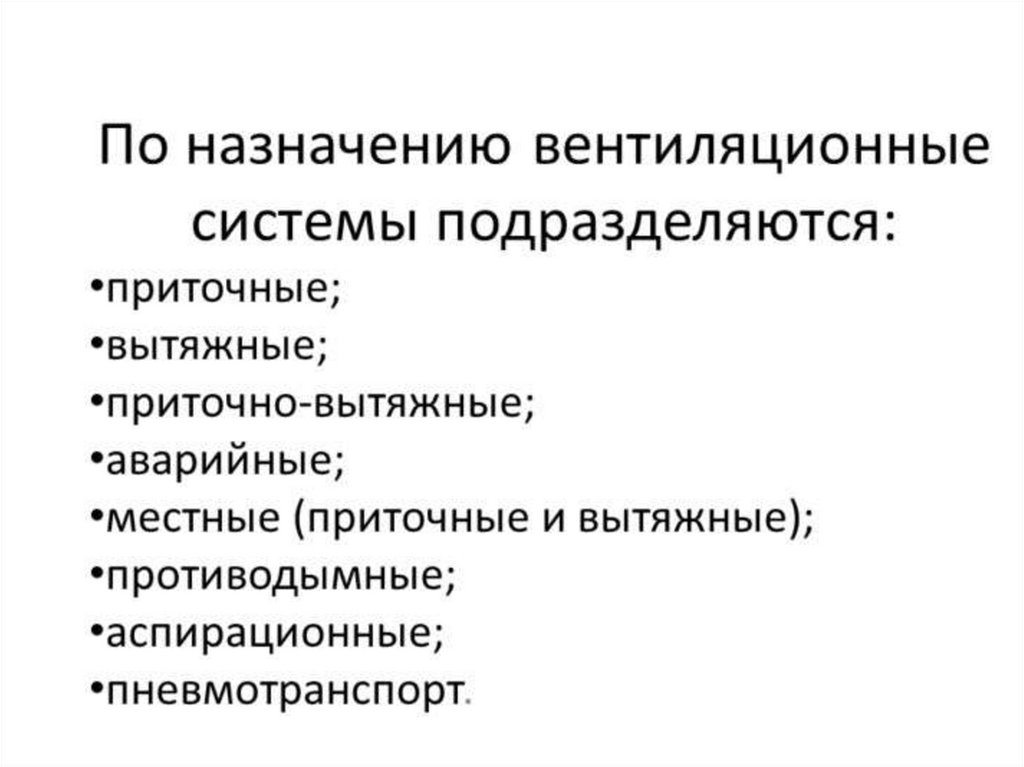 По назначению вентиляционные системы подразделяются:

• приточные;
• вытяжные;
• приточно-вытяжные;
• аварийные;
• местные (приточные и вытяжные);
• противодымные;
• аспирационные;
• пневмотранспорт.